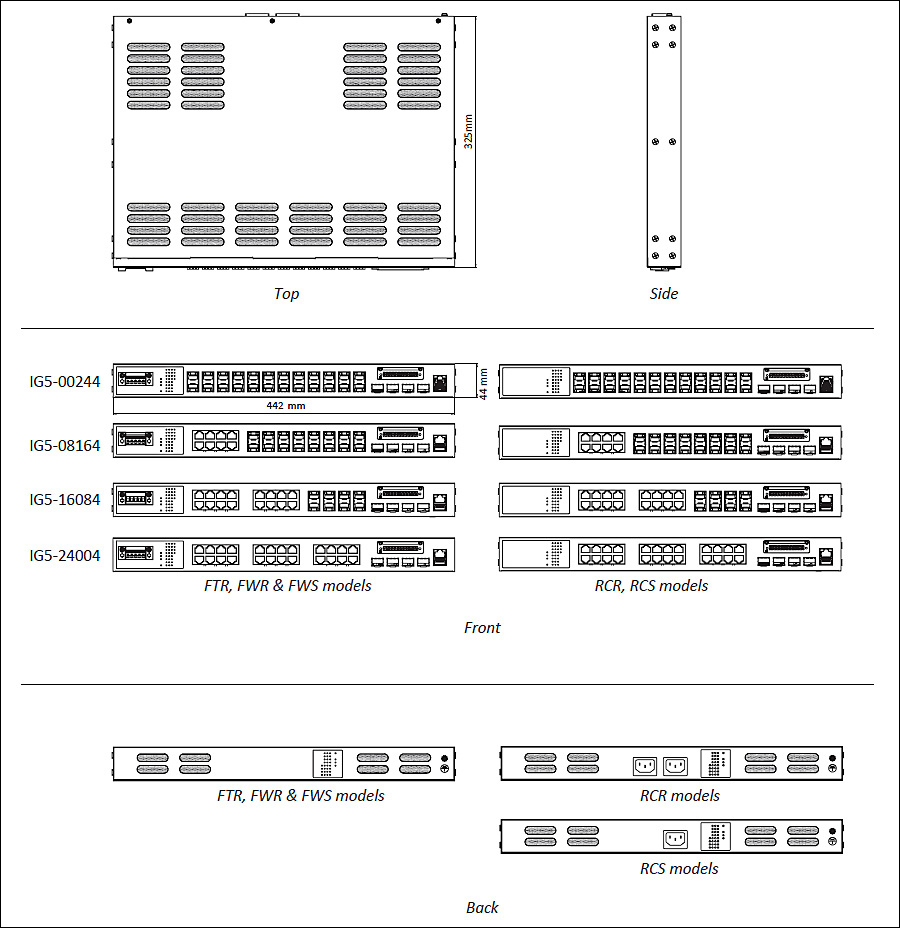 325mm

Top

Side

IG5-00244

442 mm

44 mm

IG5-08164

IG5-16084

IG5-24004

FTR, FWR & FWS models

RCR, RCS models

Front

FTR, FWR & FWS models

RCR models

RCS models

Back